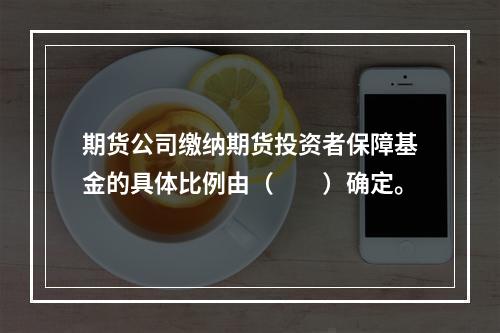 期货公司缴纳期货投资者保障基金的具体比例由（　　）确定。